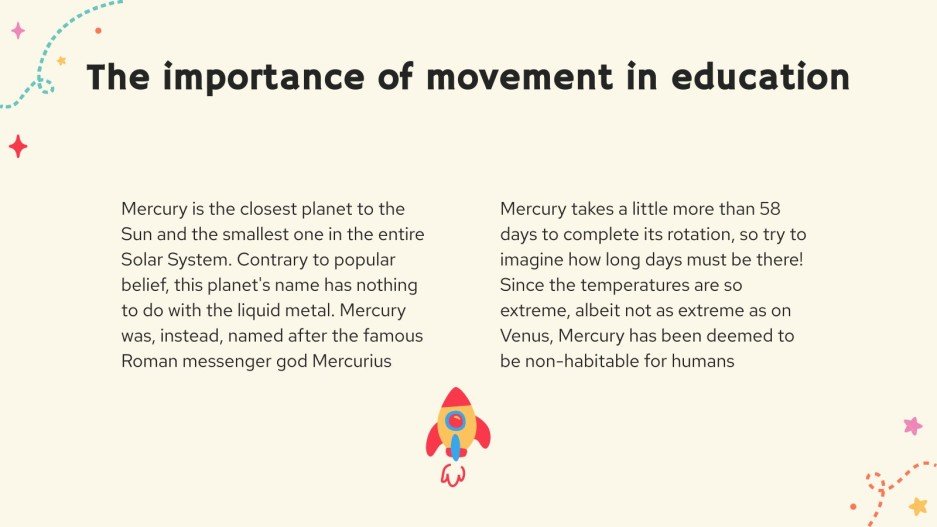 The importance of movement in education

Mercury is the closest planet to the Sun and the smallest one in the entire Solar System. Contrary to popular belief, this planet's name has nothing to do with the liquid metal. Mercury was, instead, named after the famous Roman messenger god Mercurius

Mercury takes a little more than 58 days to complete its rotation, so try to imagine how long days must be there! Since the temperatures are so extreme, albeit not as extreme as on Venus, Mercury has been deemed to be non-habitable for humans